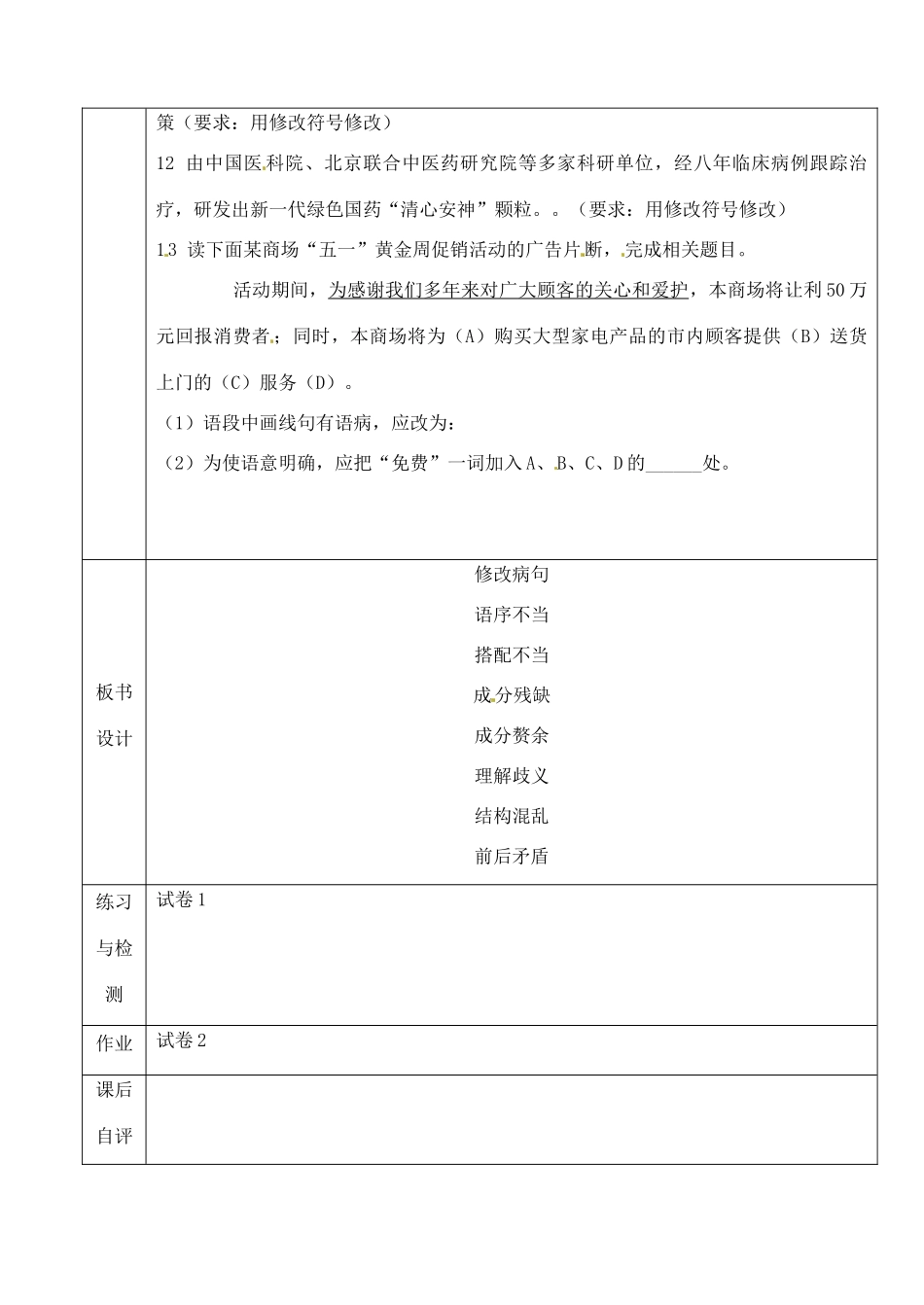 | | 策（要求：用修改符号修改）<br>12 由中国医科院、北京联合中医药研究院等多家科研单位，经八年临床病例跟踪治疗，研发出新一代绿色国药“清心安神”颗粒。。（要求：用修改符号修改）<br>13 读下面某商场“五一”黄金周促销活动的广告片断，完成相关题目。<br>活动期间，为感谢我们多年来对广大顾客的关心和爱护，本商场将让利50万元回报消费者；同时，本商场将为（A）购买大型家电产品的市内顾客提供（B）送货上门的（C）服务（D）。<br>（1）语段中画线句有语病，应改为：<br>（2）为使语意明确，应把“免费”一词加入A、B、C、D的______处。 |
|---|---|
| 板书设计 | 修改病句<br>语序不当<br>搭配不当<br>成分残缺<br>成分赘余<br>理解歧义<br>结构混乱<br>前后矛盾 |
| 练习与检测 | 试卷1 |
| 作业 | 试卷2 |
| 课后自评 | |